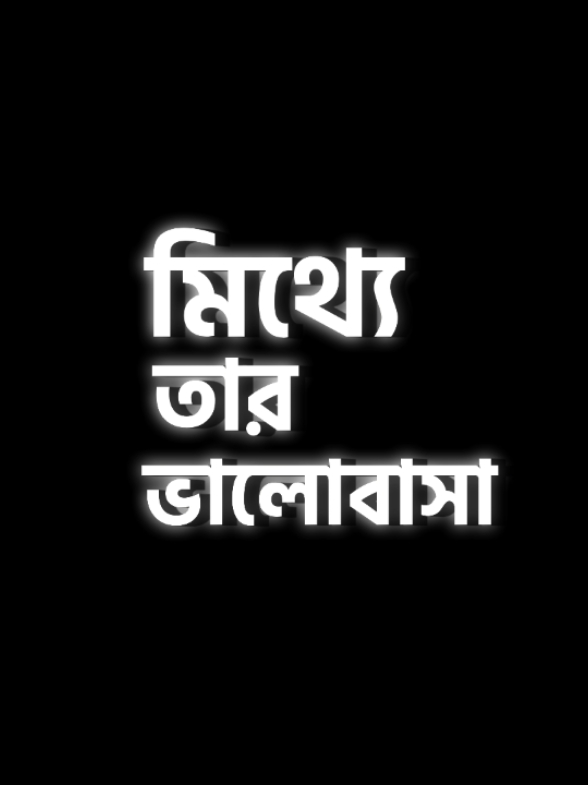 মিথ্যে
তার
ভালোবাসা